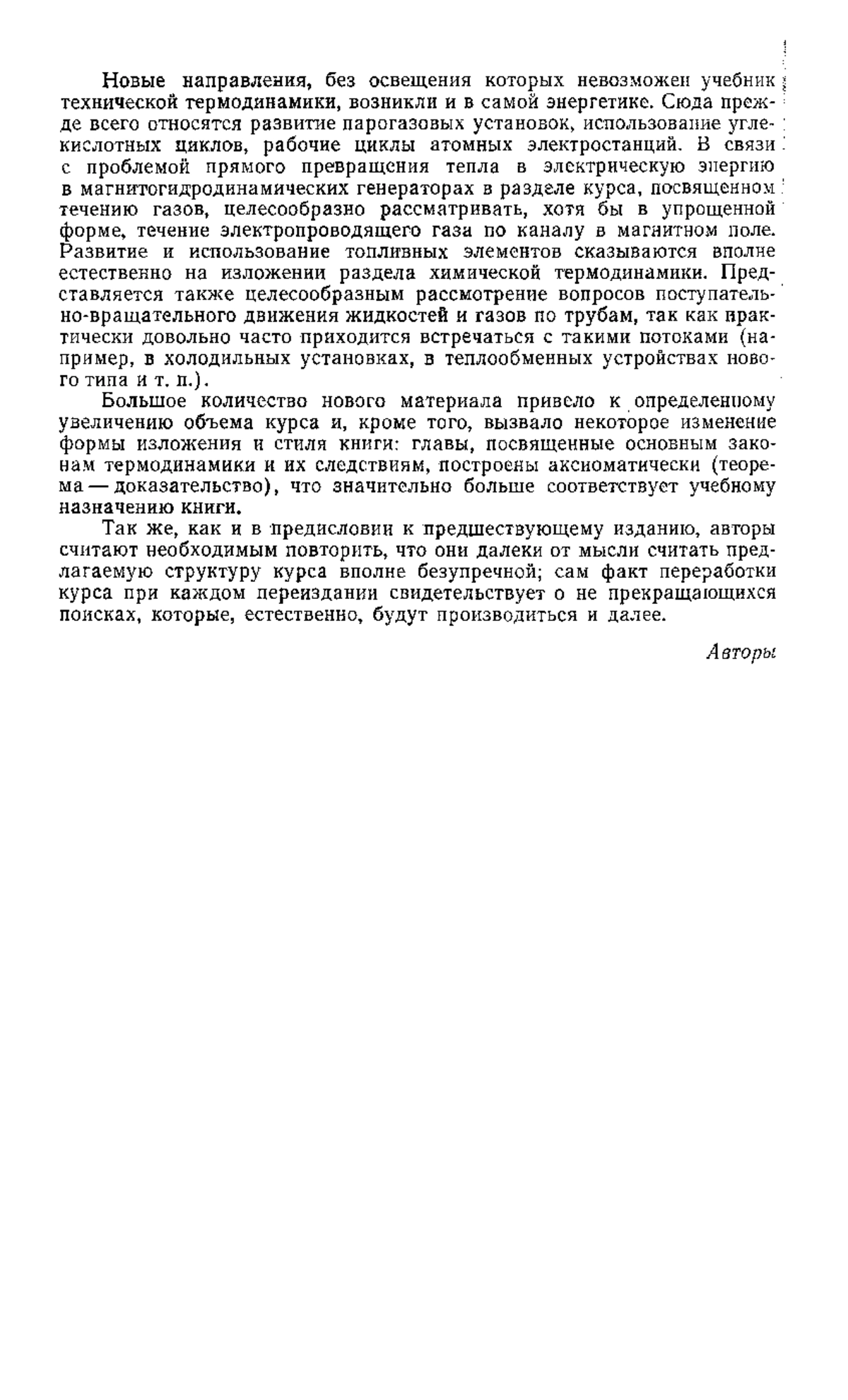 Новые направления, без освещения которых невозможен учебник технической термодинамики, возникли и в самой энергетике. Сюда прежде всего относятся развитие парогазовых установок, использование углекислотных циклов, рабочие циклы атомных электростанций. В связи с проблемой прямого превращения тепла в электрическую энергию в магнитогидродинамических генераторах в разделе курса, посвященном течению газов, целесообразно рассматривать, хотя бы в упрощенной форме, течение электропроводящего газа по каналу в магнитном поле. Развитие и использование топливных элементов сказываются вполне естественно на изложении раздела химической термодинамики. Представляется также целесообразным рассмотрение вопросов поступательно-вращательного движения жидкостей и газов по трубам, так как практически довольно часто приходится встречаться с такими потоками (например, в холодильных установках, в теплообменных устройствах нового типа и т. п.).

Большое количество нового материала привело к определенному увеличению объема курса и, кроме того, вызвало некоторое изменение формы изложения и стиля книги: главы, посвященные основным законам термодинамики и их следствиям, построены аксиоматически (теорема — доказательство), что значительно больше соответствует учебному назначению книги.

Так же, как и в предисловии к предшествующему изданию, авторы считают необходимым повторить, что они далеки от мысли считать предлагаемую структуру курса вполне безупречной; сам факт переработки курса при каждом переиздании свидетельствует о не прекращающихся поисках, которые, естественно, будут производиться и далее.

Авторы